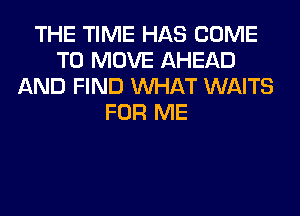 THE TIME HAS COME
TO MOVE AHEAD
AND FIND WHAT WAITS
FOR ME